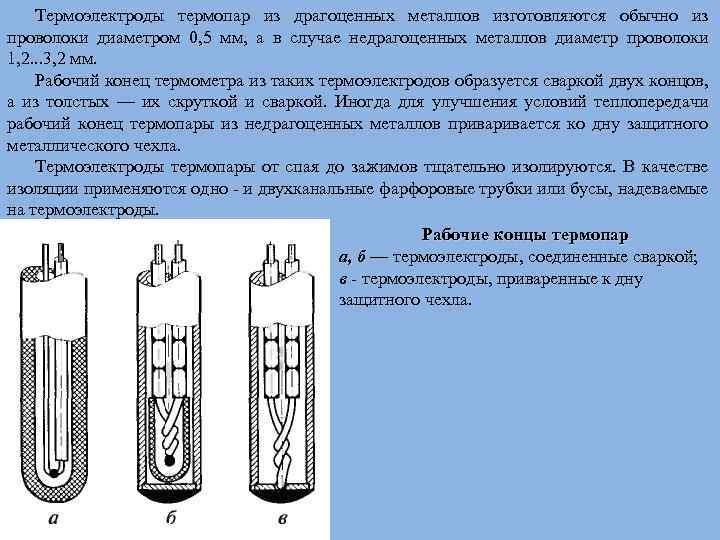 Термоэлектроды термопар из драгоценных металлов изготовляются обычно из проволоки диаметром 0,5 мм, а в случае недрагоценных металлов диаметр проволоки 1,2...3,2 мм.

Рабочий конец термометра из таких термоэлектродов образуется сваркой двух концов, а из толстых — их скруткой и сваркой. Иногда для улучшения условий теплопередачи рабочий конец термопары из недрагоценных металлов приваривается ко дну защитного металлического чехла.

Термоэлектроды термопары от спая до зажимов тщательно изолируются. В качестве изоляции применяются одно - и двухканальные фарфоровые трубки или бусы, надеваемые на термоэлектроды.

Рабочие концы термопар
а, б — термоэлектроды, соединенные сваркой;
в - термоэлектроды, приваренные к дну защитного чехла.

а
б
в